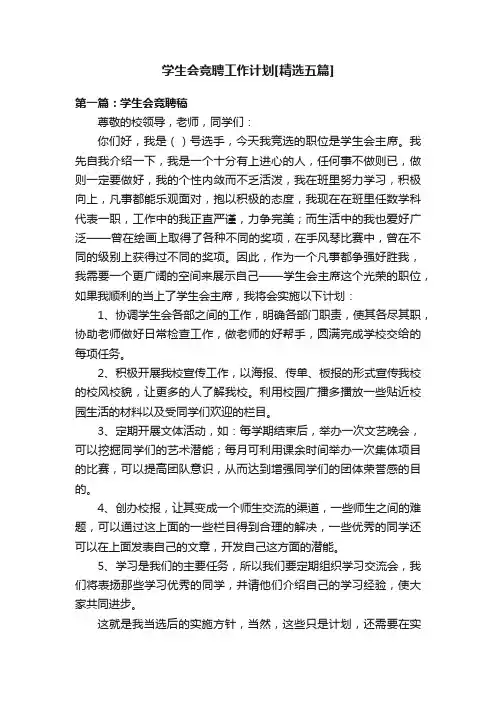 学生会竞聘工作计划[精选五篇]

第一篇：学生会竞聘稿

尊敬的校领导，老师，同学们：

你们好，我是（ ）号选手，今天我竞选的职位是学生会主席。我先自我介绍一下，我是一个十分有上进心的人，任何事不做则已，做则一定要做好，我的个性内敛而不乏活泼，我在班里努力学习，积极向上，凡事都能乐观面对，抱以积极的态度，我现在在班里任数学科代表一职，工作中的我正直严谨，力争完美；而生活中的我也爱好广泛——曾在绘画上取得了各种不同的奖项，在手风琴比赛中，曾在不同的级别上获得过不同的奖项。因此，作为一个凡事都争强好胜我，我需要一个更广阔的空间来展示自己——学生会主席这个光荣的职位，如果我顺利的当上了学生会主席，我将会实施以下计划：

1、协调学生会各部之间的工作，明确各部门职责，使其各尽其职，协助老师做好日常检查工作，做老师的好帮手，圆满完成学校交给的每项任务。

2、积极开展我校宣传工作，以海报、传单、板报的形式宣传我校的校风校貌，让更多的人了解我校。利用校园广播多播放一些贴近校园生活的材料以及受同学们欢迎的栏目。

3、定期开展文体活动，如：每学期结束后，举办一次文艺晚会，可以挖掘同学们的艺术潜能；每月可利用课余时间举办一次集体项目的比赛，可以提高团队意识，从而达到增强同学们的团体荣誉感的目的。

4、创办校报，让其变成一个师生交流的渠道，一些师生之间的难题，可以通过这上面的一些栏目得到合理的解决，一些优秀的同学还可以在上面发表自己的文章，开发自己这方面的潜能。

5、学习是我们的主要任务，所以我们要定期组织学习交流会，我们将表扬那些学习优秀的同学，并请他们介绍自己的学习经验，使大家共同进步。

这就是我当选后的实施方针，当然，这些只是计划，还需要在实